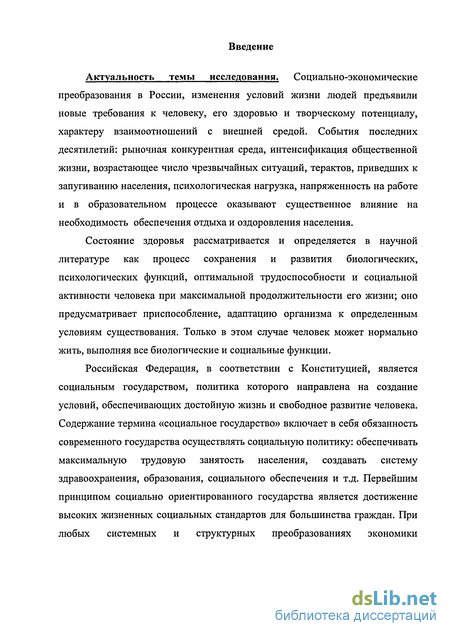 Введение

Актуальность темы исследования. Социально-экономические преобразования в России, изменения условий жизни людей предъявили новые требования к человеку, его здоровью и творческому потенциалу, характеру взаимоотношений с внешней средой. События последних десятилетий: рыночная конкурентная среда, интенсификация общественной жизни, возрастающее число чрезвычайных ситуаций, терактов, приведших к запугиванию населения, психологическая нагрузка, напряженность на работе и в образовательном процессе оказывают существенное влияние на необходимость обеспечения отдыха и оздоровления населения.

Состояние здоровья рассматривается и определяется в научной литературе как процесс сохранения и развития биологических, психологических функций, оптимальной трудоспособности и социальной активности человека при максимальной продолжительности его жизни; оно предусматривает приспособление, адаптацию организма к определенным условиям существования. Только в этом случае человек может нормально жить, выполняя все биологические и социальные функции.

Российская Федерация, в соответствии с Конституцией, является социальным государством, политика которого направлена на создание условий, обеспечивающих достойную жизнь и свободное развитие человека. Содержание термина «социальное государство» включает в себя обязанность современного государства осуществлять социальную политику: обеспечивать максимальную трудовую занятость населения, создавать систему здравоохранения, образования, социального обеспечения и т.д. Первейшим принципом социально ориентированного государства является достижение высоких жизненных социальных стандартов для большинства граждан. При любых системных и структурных преобразованиях экономики

dsLib.net
библиотека диссертаций